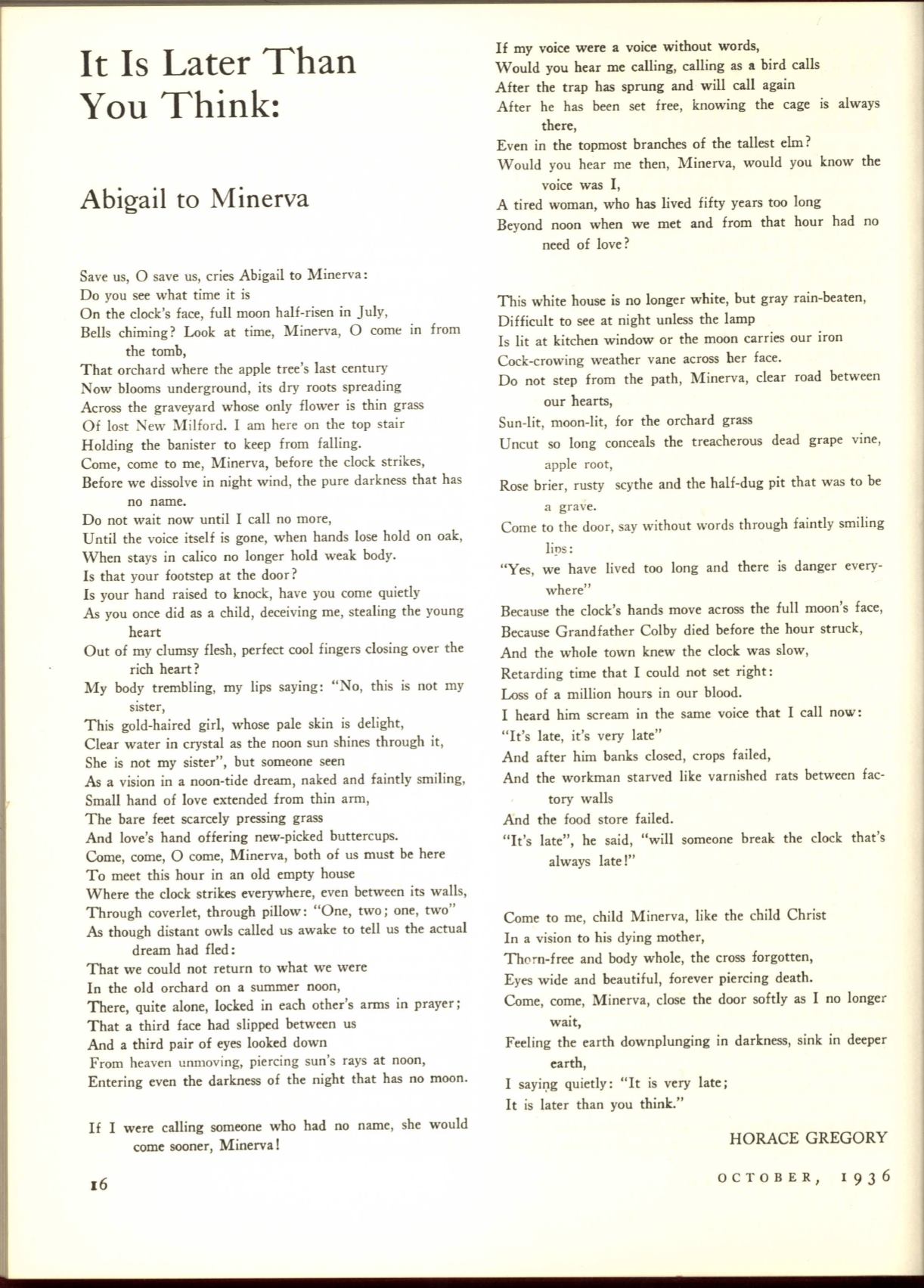 It Is Later Than You Think:

Abigail to Minerva

Save us, O save us, cries Abigail to Minerva:
Do you see what time it is
On the clock's face, full moon half-risen in July,
Bells chiming? Look at time, Minerva, O come in from the tomb,
That orchard where the apple tree's last century
Now blooms underground, its dry roots spreading
Across the graveyard whose only flower is thin grass
Of lost New Milford. I am here on the top stair
Holding the banister to keep from falling.
Come, come to me, Minerva, before the clock strikes,
Before we dissolve in night wind, the pure darkness that has no name.
Do not wait now until I call no more,
Until the voice itself is gone, when hands lose hold on oak,
When stays in calico no longer hold weak body.
Is that your footstep at the door?
Is your hand raised to knock, have you come quietly
As you once did as a child, deceiving me, stealing the young heart
Out of my clumsy flesh, perfect cool fingers closing over the rich heart?
My body trembling, my lips saying: "No, this is not my sister,
This gold-haired girl, whose pale skin is delight,
Clear water in crystal as the noon sun shines through it,
She is not my sister", but someone seen
As a vision in a noon-tide dream, naked and faintly smiling,
Small hand of love extended from thin arm,
The bare feet scarcely pressing grass
And love's hand offering new-picked buttercups.
Come, come, O come, Minerva, both of us must be here
To meet this hour in an old empty house
Where the clock strikes everywhere, even between its walls,
Through coverlet, through pillow: "One, two; one, two"
As though distant owls called us awake to tell us the actual dream had fled:
That we could not return to what we were
In the old orchard on a summer noon,
There, quite alone, locked in each other's arms in prayer;
That a third face had slipped between us
And a third pair of eyes looked down
From heaven unmoving, piercing sun's rays at noon,
Entering even the darkness of the night that has no moon.

If I were calling someone who had no name, she would come sooner, Minerva!

If my voice were a voice without words,
Would you hear me calling, calling as a bird calls
After the trap has sprung and will call again
After he has been set free, knowing the cage is always there,
Even in the topmost branches of the tallest elm?
Would you hear me then, Minerva, would you know the voice was I,
A tired woman, who has lived fifty years too long
Beyond noon when we met and from that hour had no need of love?

This white house is no longer white, but gray rain-beaten,
Difficult to see at night unless the lamp
Is lit at kitchen window or the moon carries our iron
Cock-crowing weather vane across her face.
Do not step from the path, Minerva, clear road between our hearts,
Sun-lit, moon-lit, for the orchard grass
Uncut so long conceals the treacherous dead grape vine, apple root,
Rose brier, rusty scythe and the half-dug pit that was to be a grave.
Come to the door, say without words through faintly smiling lips:
"Yes, we have lived too long and there is danger everywhere"
Because the clock's hands move across the full moon's face,
Because Grandfather Colby died before the hour struck,
And the whole town knew the clock was slow,
Retarding time that I could not set right:
Loss of a million hours in our blood.
I heard him scream in the same voice that I call now:
"It's late, it's very late"
And after him banks closed, crops failed,
And the workman starved like varnished rats between factory walls
And the food store failed.
"It's late", he said, "will someone break the clock that's always late!"

Come to me, child Minerva, like the child Christ
In a vision to his dying mother,
Thorn-free and body whole, the cross forgotten,
Eyes wide and beautiful, forever piercing death.
Come, come, Minerva, close the door softly as I no longer wait,
Feeling the earth downplunging in darkness, sink in deeper earth,
I saying quietly: "It is very late;
It is later than you think."

HORACE GREGORY

16

OCTOBER, 1936